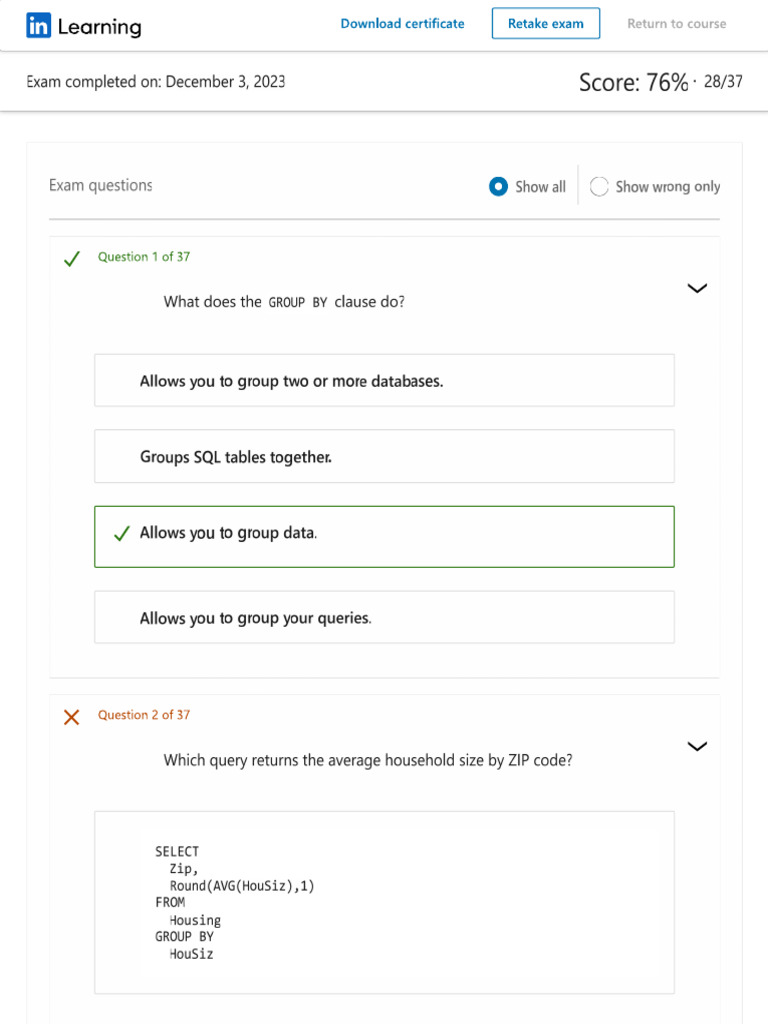 in Learning

Download certificate

Retake exam

Return to course

Exam completed on: December 3, 2023

Score: 76% · 28/37

Exam questions

Show all

Show wrong only

Question 1 of 37

What does the GROUP BY clause do?

Allows you to group two or more databases.

Groups SQL tables together.

Allows you to group data.

Allows you to group your queries.

Question 2 of 37

Which query returns the average household size by ZIP code?

SELECT
  Zip,
  Round(AVG(HouSiz),1)
FROM
  Housing
GROUP BY
  HouSiz